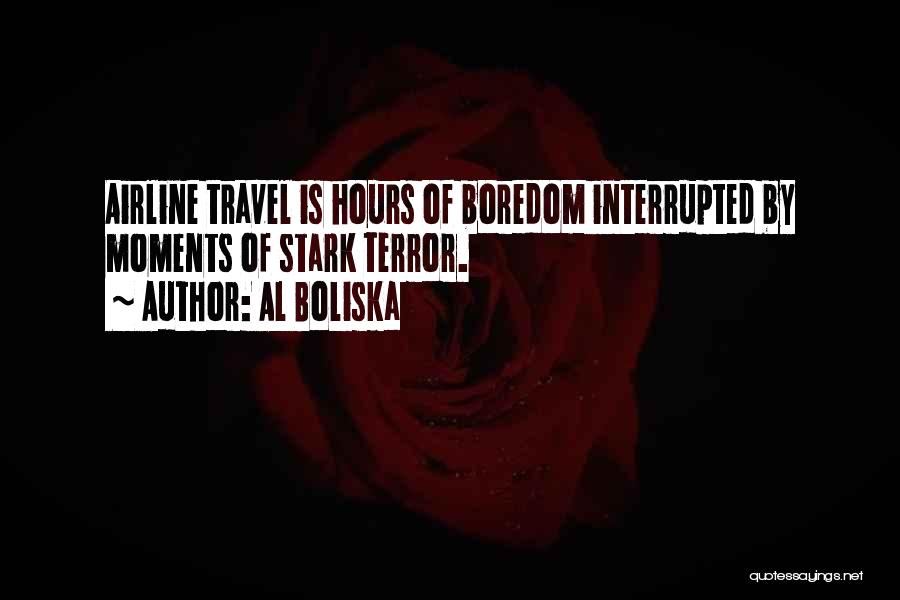 AIRLINE TRAVEL IS HOURS OF BOREDOM INTERRUPTED BY MOMENTS OF STARK TERROR.
~ AUTHOR: AL BOLISKA

quotessayings.net